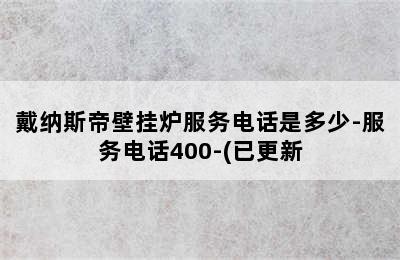 戴纳斯帝壁挂炉服务电话是多少-服务电话400-(已更新